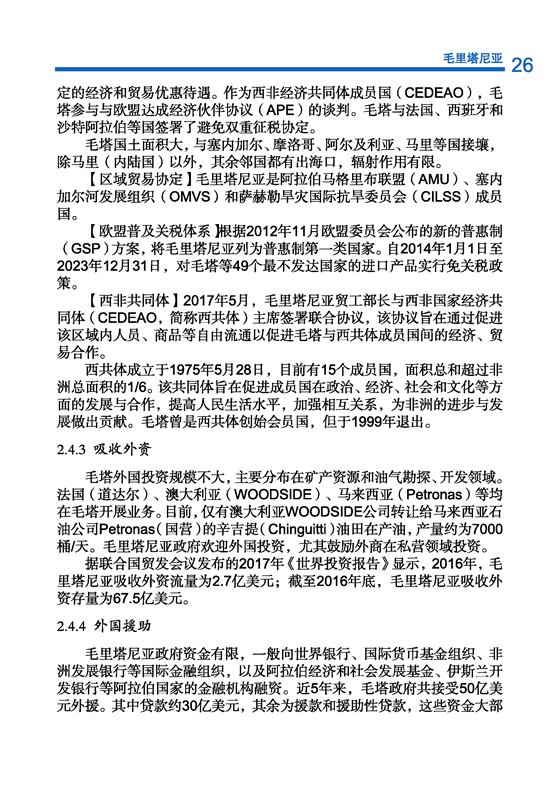 毛里塔尼亚 26

定的经济和贸易优惠待遇。作为西非经济共同体成员国（CEDEAO），毛塔参与与欧盟达成经济伙伴协议（APE）的谈判。毛塔与法国、西班牙和沙特阿拉伯等国签署了避免双重征税协定。

毛塔国土面积大，与塞内加尔、摩洛哥、阿尔及利亚、马里等国接壤，除马里（内陆国）以外，其余邻国都有出海口，辐射作用有限。

【区域贸易协定】毛里塔尼亚是阿拉伯马格里布联盟（AMU）、塞内加尔河发展组织（OMVS）和萨赫勒旱灾国际抗旱委员会（CILSS）成员国。

【欧盟普及关税体系】根据2012年11月欧盟委员会公布的新的普惠制（GSP）方案，将毛里塔尼亚列为普惠制第一类国家。自2014年1月1日至2023年12月31日，对毛塔等49个最不发达国家的进口产品实行免关税政策。

【西非共同体】2017年5月，毛里塔尼亚贸工部长与西非国家经济共同体（CEDEAO，简称西共体）主席签署联合协议，该协议旨在通过促进该区域内人员、商品等自由流通以促进毛塔与西共体成员国间的经济、贸易合作。

西共体成立于1975年5月28日，目前有15个成员国，面积总和超过非洲总面积的1/6。该共同体旨在促进成员国在政治、经济、社会和文化等方面的发展与合作，提高人民生活水平，加强相互关系，为非洲的进步与发展做出贡献。毛塔曾是西共体创始会员国，但于1999年退出。

2.4.3 吸收外资

毛塔外国投资规模不大，主要分布在矿产资源和油气勘探、开发领域。法国（道达尔）、澳大利亚（WOODSIDE）、马来西亚（Petronas）等均在毛塔开展业务。目前，仅有澳大利亚WOODSIDE公司转让给马来西亚石油公司Petronas（国营）的辛吉提（Chinguitti）油田在产油，产量约为7000桶/天。毛里塔尼亚政府欢迎外国投资，尤其鼓励外商在私营领域投资。

据联合国贸发会议发布的2017年《世界投资报告》显示，2016年，毛里塔尼亚吸收外资流量为2.7亿美元；截至2016年底，毛里塔尼亚吸收外资存量为67.5亿美元。

2.4.4 外国援助

毛里塔尼亚政府资金有限，一般向世界银行、国际货币基金组织、非洲发展银行等国际金融组织，以及阿拉伯经济和社会发展基金、伊斯兰开发银行等阿拉伯国家的金融机构融资。近5年来，毛塔政府共接受50亿美元外援。其中贷款约30亿美元，其余为援款和援助性贷款，这些资金大部